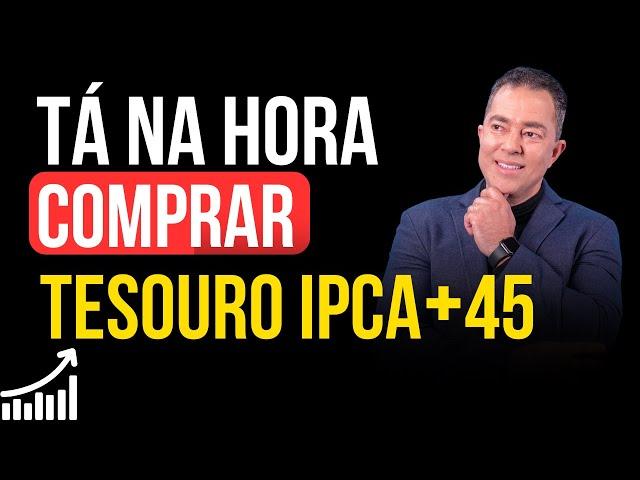 TÁ NA HORA
COMPRAR
TESOURO IPCA+45